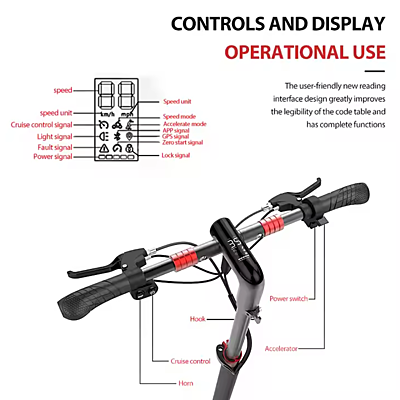 CONTROLS AND DISPLAY
OPERATIONAL USE

The user-friendly new reading interface design greatly improves the legibility of the code table and has complete functions

speed
speed unit
Cruise control signal
Light signal
Fault signal
Power signal
km/h
mph
Speed unit
Speed mode
Accelerate mode
APP signal
GPS signal
Zero start signal
Lock signal

Power switch
Hook
Accelerator
Cruise control
Horn